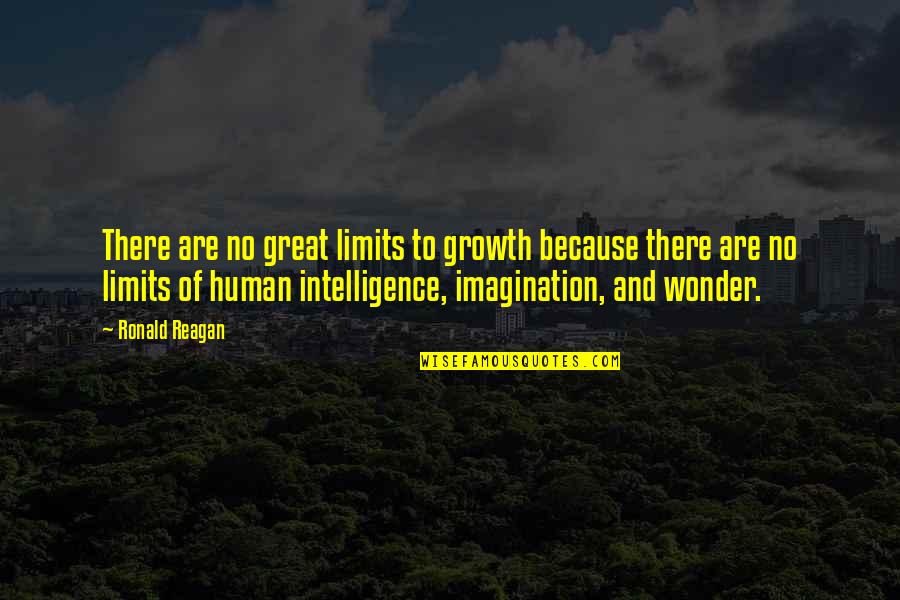 There are no great limits to growth because there are no limits of human intelligence, imagination, and wonder.

~ Ronald Reagan

WISEFAMOUSQUOTES.COM